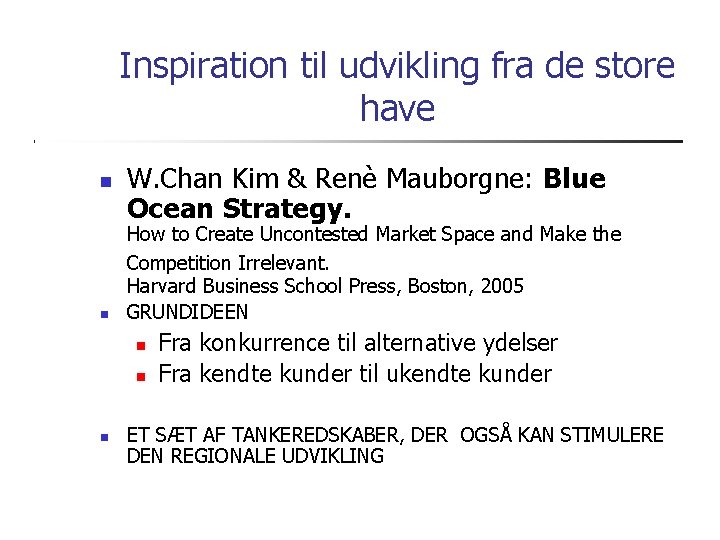 Inspiration til udvikling fra de store have

• W.Chan Kim & Renè Mauborgne: Blue Ocean Strategy.
How to Create Uncontested Market Space and Make the Competition Irrelevant.
Harvard Business School Press, Boston, 2005

• GRUNDIDEEN
• Fra konkurrence til alternative ydelser
• Fra kendte kunder til ukendte kunder

• ET SÆT AF TANKEREDSKABER, DER OGSÅ KAN STIMULERE DEN REGIONALE UDVIKLING